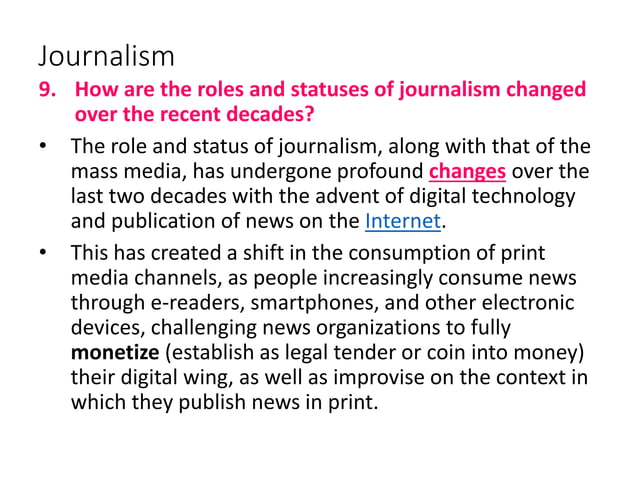 Journalism

9. How are the roles and statuses of journalism changed over the recent decades?

• The role and status of journalism, along with that of the mass media, has undergone profound changes over the last two decades with the advent of digital technology and publication of news on the Internet.

• This has created a shift in the consumption of print media channels, as people increasingly consume news through e-readers, smartphones, and other electronic devices, challenging news organizations to fully monetize (establish as legal tender or coin into money) their digital wing, as well as improvise on the context in which they publish news in print.